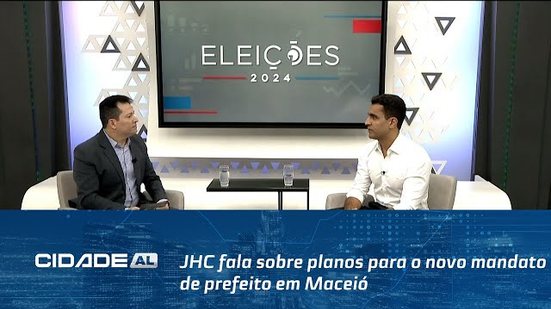 ELEIÇÕES
2024

CIDADE AL

JHC fala sobre planos para o novo mandato de prefeito em Maceió